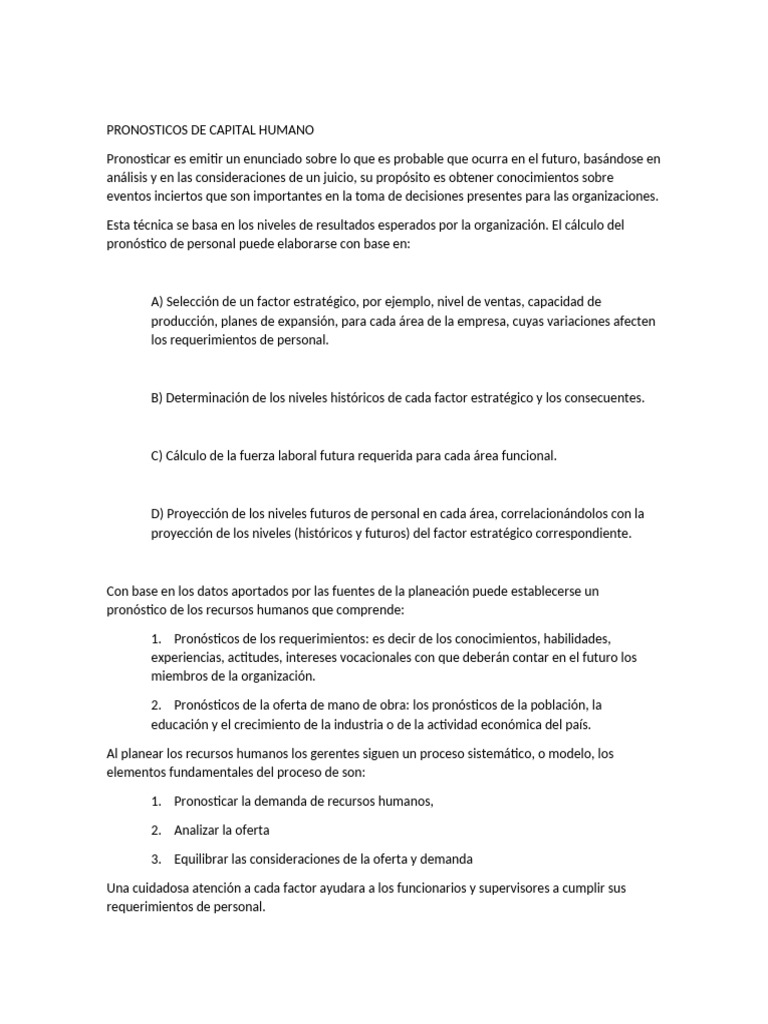 PRONOSTICOS DE CAPITAL HUMANO

Pronosticar es emitir un enunciado sobre lo que es probable que ocurra en el futuro, basándose en análisis y en las consideraciones de un juicio, su propósito es obtener conocimientos sobre eventos inciertos que son importantes en la toma de decisiones presentes para las organizaciones.

Esta técnica se basa en los niveles de resultados esperados por la organización. El cálculo del pronóstico de personal puede elaborarse con base en:

A) Selección de un factor estratégico, por ejemplo, nivel de ventas, capacidad de producción, planes de expansión, para cada área de la empresa, cuyas variaciones afecten los requerimientos de personal.

B) Determinación de los niveles históricos de cada factor estratégico y los consecuentes.

C) Cálculo de la fuerza laboral futura requerida para cada área funcional.

D) Proyección de los niveles futuros de personal en cada área, correlacionándolos con la proyección de los niveles (históricos y futuros) del factor estratégico correspondiente.

Con base en los datos aportados por las fuentes de la planeación puede establecerse un pronóstico de los recursos humanos que comprende:

1. Pronósticos de los requerimientos: es decir de los conocimientos, habilidades, experiencias, actitudes, intereses vocacionales con que deberán contar en el futuro los miembros de la organización.

2. Pronósticos de la oferta de mano de obra: los pronósticos de la población, la educación y el crecimiento de la industria o de la actividad económica del país.

Al planear los recursos humanos los gerentes siguen un proceso sistemático, o modelo, los elementos fundamentales del proceso de son:

1. Pronosticar la demanda de recursos humanos,

2. Analizar la oferta

3. Equilibrar las consideraciones de la oferta y demanda

Una cuidadosa atención a cada factor ayudara a los funcionarios y supervisores a cumplir sus requerimientos de personal.